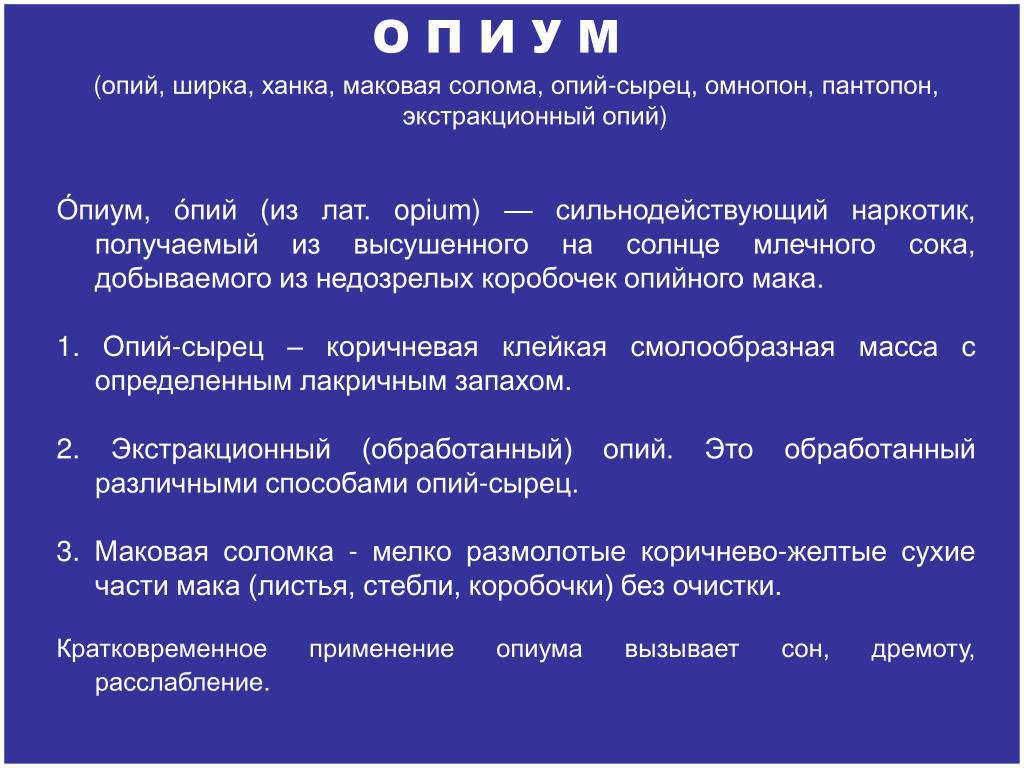 О П И У М
(опий, ширка, ханка, маковая солома, опий-сырец, омнопон, пантопон, экстракционный опий)

О́пиум, о́пий (из лат. opium) — сильнодействующий наркотик, получаемый из высушенного на солнце млечного сока, добываемого из недозрелых коробочек опийного мака.

1. Опий-сырец – коричневая клейкая смолообразная масса с определенным лакричным запахом.

2. Экстракционный (обработанный) опий. Это обработанный различными способами опий-сырец.

3. Маковая соломка - мелко размолотые коричнево-желтые сухие части мака (листья, стебли, коробочки) без очистки.

Кратковременное применение опиума вызывает сон, дремоту, расслабление.